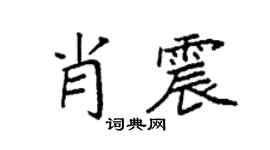 肖震

词典网